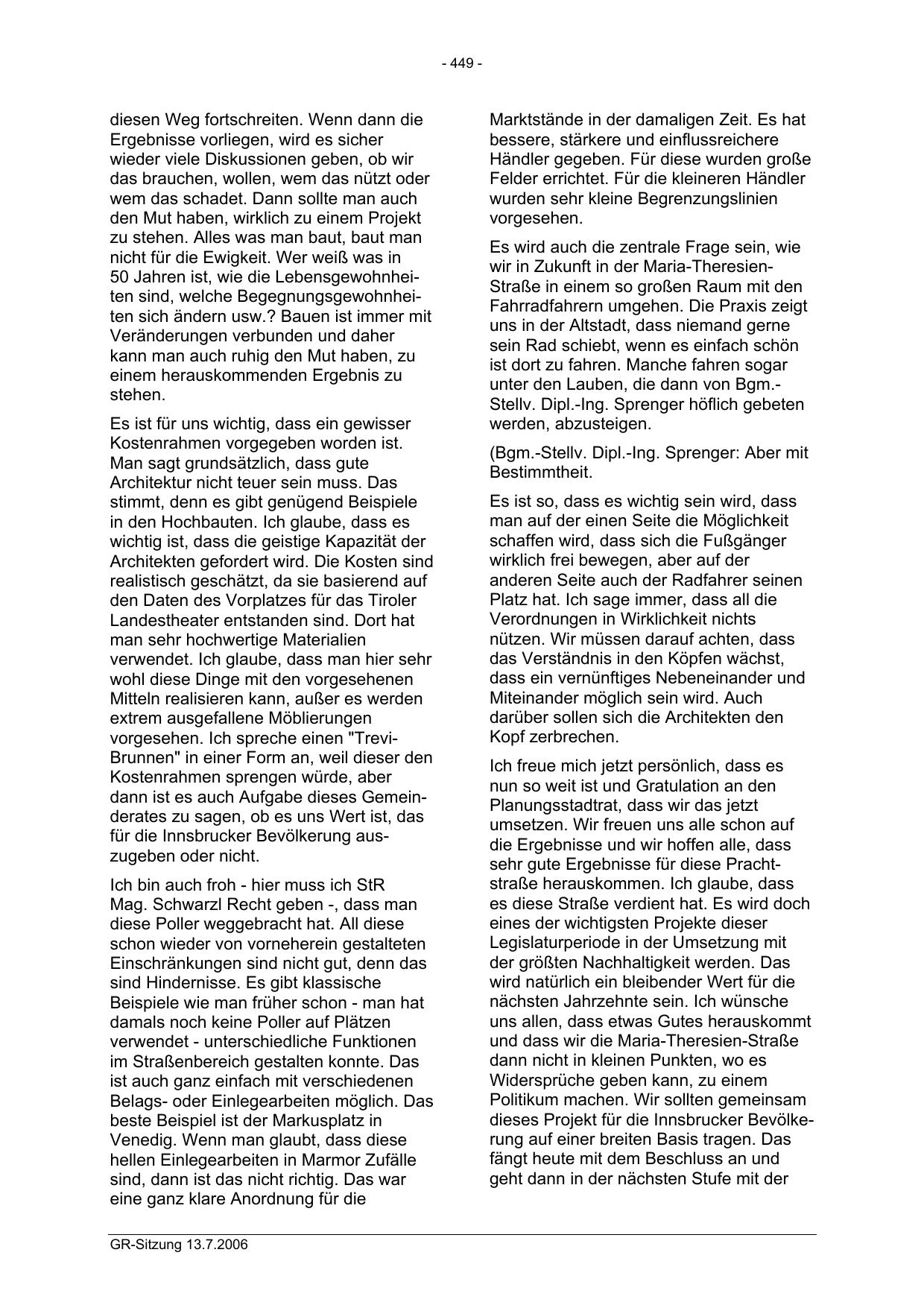 - 449 -

diesen Weg fortschreiten. Wenn dann die Ergebnisse vorliegen, wird es sicher wieder viele Diskussionen geben, ob wir das brauchen, wollen, wem das nützt oder wem das schadet. Dann sollte man auch den Mut haben, wirklich zu einem Projekt zu stehen. Alles was man baut, baut man nicht für die Ewigkeit. Wer weiß was in 50 Jahren ist, wie die Lebensgewohnheiten sind, welche Begegnungsgewohnheiten sich ändern usw.? Bauen ist immer mit Veränderungen verbunden und daher kann man auch ruhig den Mut haben, zu einem herauskommenden Ergebnis zu stehen.

Es ist für uns wichtig, dass ein gewisser Kostenrahmen vorgegeben worden ist. Man sagt grundsätzlich, dass gute Architektur nicht teuer sein muss. Das stimmt, denn es gibt genügend Beispiele in den Hochbauten. Ich glaube, dass es wichtig ist, dass die geistige Kapazität der Architekten gefordert wird. Die Kosten sind realistisch geschätzt, da sie basierend auf den Daten des Vorplatzes für das Tiroler Landestheater entstanden sind. Dort hat man sehr hochwertige Materialien verwendet. Ich glaube, dass man hier sehr wohl diese Dinge mit den vorgesehenen Mitteln realisieren kann, außer es werden extrem ausgefallene Möblierungen vorgesehen. Ich spreche einen "Trevi-Brunnen" in einer Form an, weil dieser den Kostenrahmen sprengen würde, aber dann ist es auch Aufgabe dieses Gemeinderates zu sagen, ob es uns Wert ist, das für die Innsbrucker Bevölkerung auszugeben oder nicht.

Ich bin auch froh - hier muss ich StR Mag. Schwarzl Recht geben -, dass man diese Poller weggebracht hat. All diese schon wieder von vorneherein gestalteten Einschränkungen sind nicht gut, denn das sind Hindernisse. Es gibt klassische Beispiele wie man früher schon - man hat damals noch keine Poller auf Plätzen verwendet - unterschiedliche Funktionen im Straßenbereich gestalten konnte. Das ist auch ganz einfach mit verschiedenen Belags- oder Einlegearbeiten möglich. Das beste Beispiel ist der Markusplatz in Venedig. Wenn man glaubt, dass diese hellen Einlegearbeiten in Marmor Zufälle sind, dann ist das nicht richtig. Das war eine ganz klare Anordnung für die

Marktstände in der damaligen Zeit. Es hat bessere, stärkere und einflussreichere Händler gegeben. Für diese wurden große Felder errichtet. Für die kleineren Händler wurden sehr kleine Begrenzungslinien vorgesehen.

Es wird auch die zentrale Frage sein, wie wir in Zukunft in der Maria-Theresien-Straße in einem so großen Raum mit den Fahrradfahrern umgehen. Die Praxis zeigt uns in der Altstadt, dass niemand gerne sein Rad schiebt, wenn es einfach schön ist dort zu fahren. Manche fahren sogar unter den Lauben, die dann von Bgm.-Stellv. Dipl.-Ing. Sprenger höflich gebeten werden, abzusteigen.

(Bgm.-Stellv. Dipl.-Ing. Sprenger: Aber mit Bestimmtheit.

Es ist so, dass es wichtig sein wird, dass man auf der einen Seite die Möglichkeit schaffen wird, dass sich die Fußgänger wirklich frei bewegen, aber auf der anderen Seite auch der Radfahrer seinen Platz hat. Ich sage immer, dass all die Verordnungen in Wirklichkeit nichts nützen. Wir müssen darauf achten, dass das Verständnis in den Köpfen wächst, dass ein vernünftiges Nebeneinander und Miteinander möglich sein wird. Auch darüber sollen sich die Architekten den Kopf zerbrechen.

Ich freue mich jetzt persönlich, dass es nun so weit ist und Gratulation an den Planungsstadtrat, dass wir das jetzt umsetzen. Wir freuen uns alle schon auf die Ergebnisse und wir hoffen alle, dass sehr gute Ergebnisse für diese Prachtstraße herauskommen. Ich glaube, dass es diese Straße verdient hat. Es wird doch eines der wichtigsten Projekte dieser Legislaturperiode in der Umsetzung mit der größten Nachhaltigkeit werden. Das wird natürlich ein bleibender Wert für die nächsten Jahrzehnte sein. Ich wünsche uns allen, dass etwas Gutes herauskommt und dass wir die Maria-Theresien-Straße dann nicht in kleinen Punkten, wo es Widersprüche geben kann, zu einem Politikum machen. Wir sollten gemeinsam dieses Projekt für die Innsbrucker Bevölkerung auf einer breiten Basis tragen. Das fängt heute mit dem Beschluss an und geht dann in der nächsten Stufe mit der

GR-Sitzung 13.7.2006